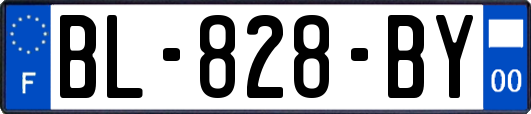 F
BL-828-BY
00